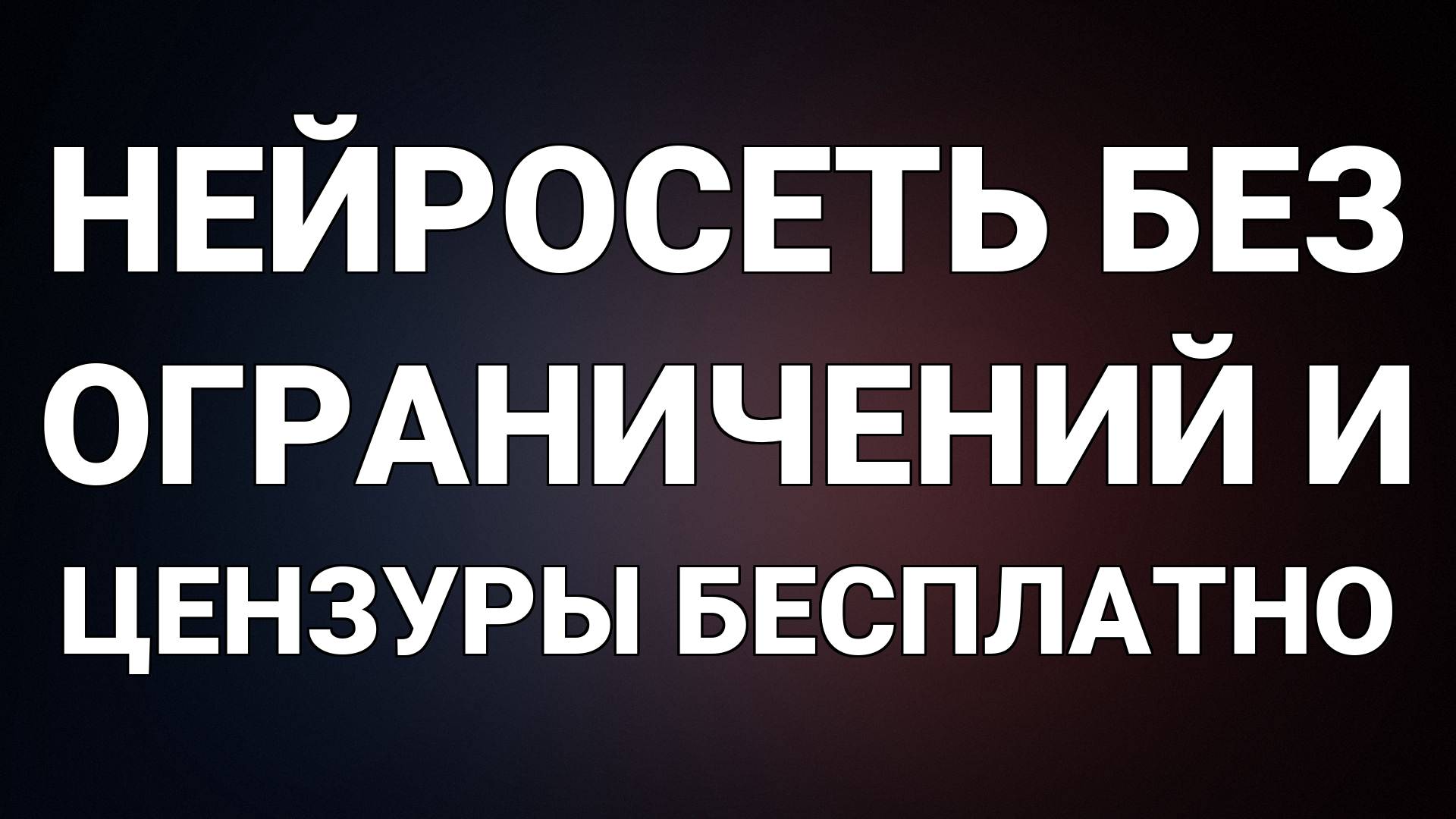 НЕЙРОСЕТЬ БЕЗ ОГРАНИЧЕНИЙ И ЦЕНЗУРЫ БЕСПЛАТНО